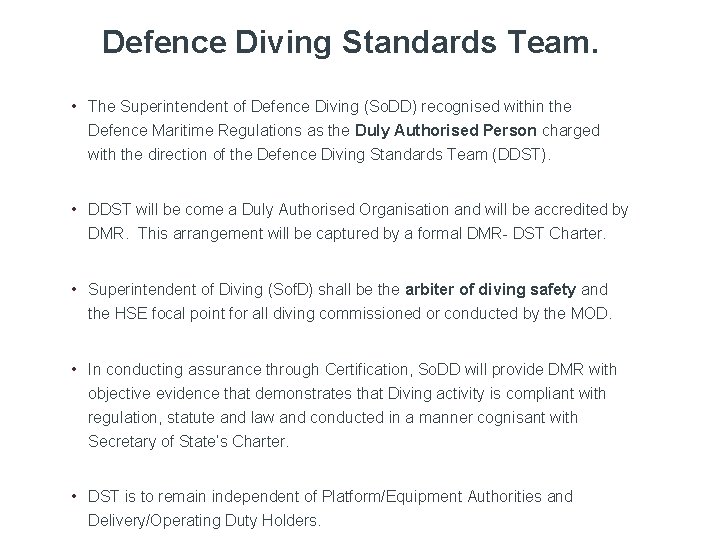 Defence Diving Standards Team.

• The Superintendent of Defence Diving (SoDD) recognised within the Defence Maritime Regulations as the Duly Authorised Person charged with the direction of the Defence Diving Standards Team (DDST).

• DDST will be come a Duly Authorised Organisation and will be accredited by DMR.  This arrangement will be captured by a formal DMR- DST Charter.

• Superintendent of Diving (SofD) shall be the arbiter of diving safety and the HSE focal point for all diving commissioned or conducted by the MOD.

• In conducting assurance through Certification, SoDD will provide DMR with objective evidence that demonstrates that Diving activity is compliant with regulation, statute and law and conducted in a manner cognisant with Secretary of State's Charter.

• DST is to remain independent of Platform/Equipment Authorities and Delivery/Operating Duty Holders.